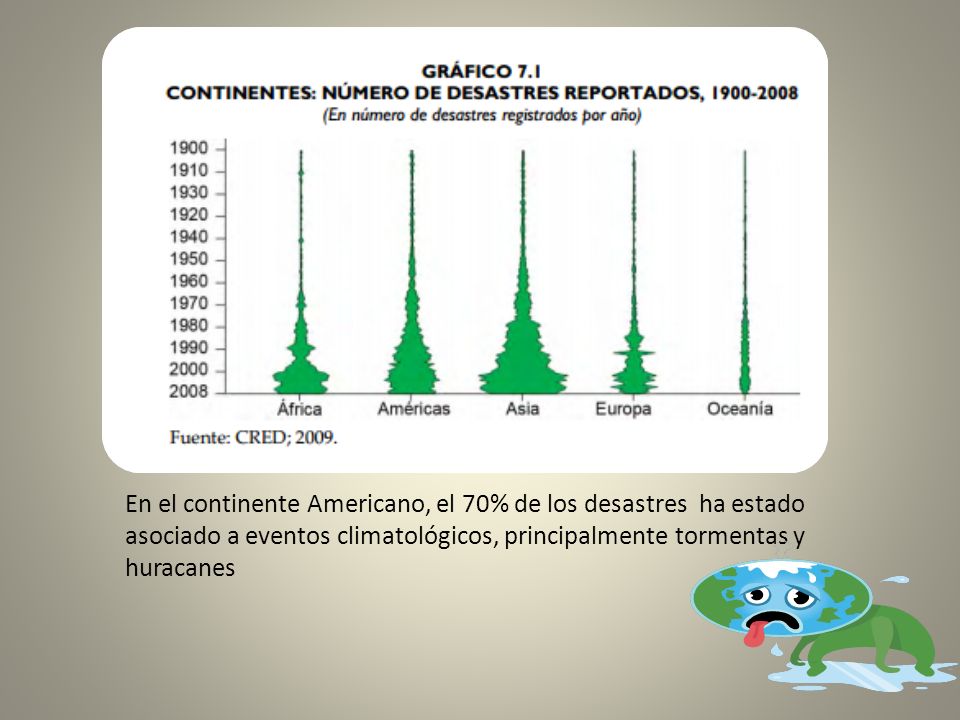 GRÁFICO 7.1
CONTINENTES: NÚMERO DE DESASTRES REPORTADOS, 1900-2008
(En número de desastres registrados por año)

1900
1910
1930
1920
1940
1950
1960
1970
1980
1990
2000
2008

África Américas Asia Europa Oceanía

Fuente: CRED; 2009.

En el continente Americano, el 70% de los desastres ha estado asociado a eventos climatológicos, principalmente tormentas y huracanes